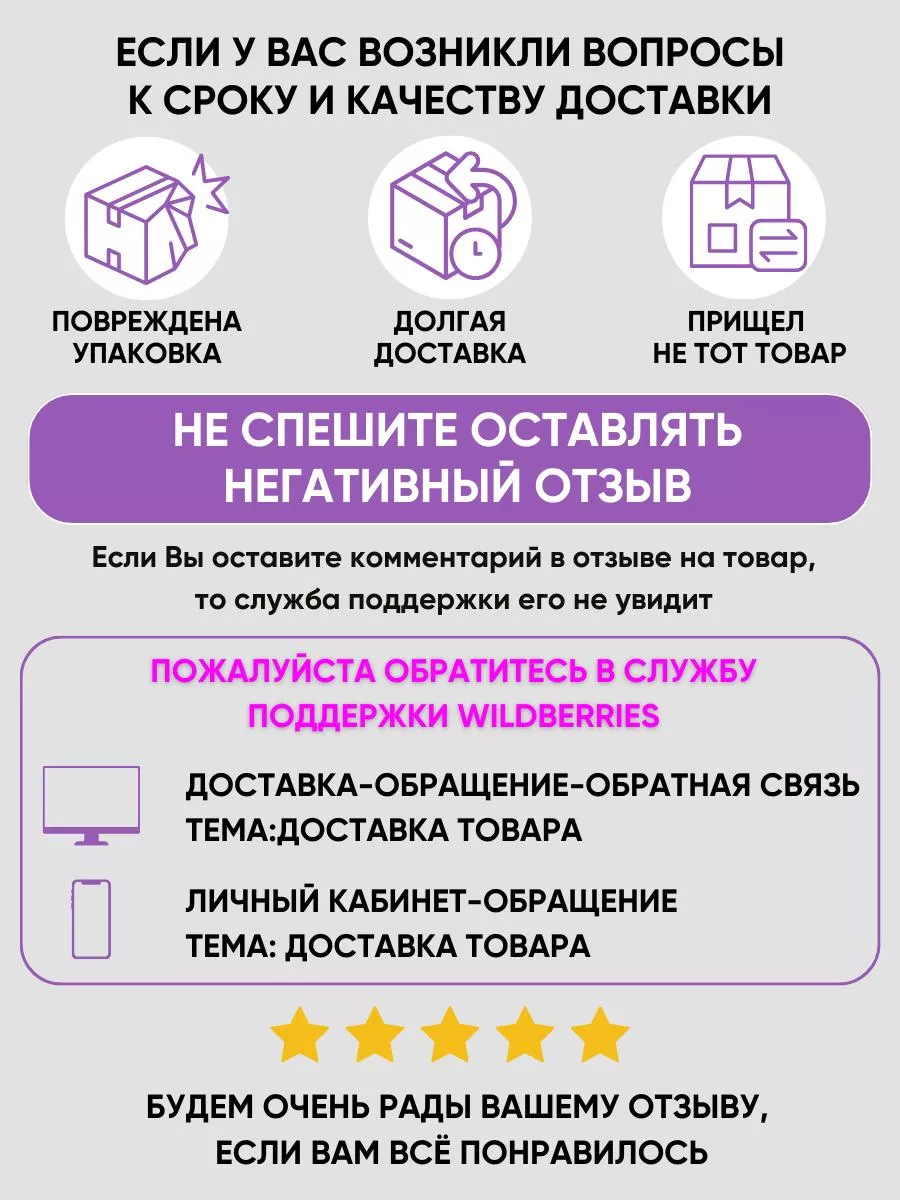 ЕСЛИ У ВАС ВОЗНИКЛИ ВОПРОСЫ К СРОКУ И КАЧЕСТВУ ДОСТАВКИ

ПОВРЕЖДЕНА УПАКОВКА

ДОЛГАЯ ДОСТАВКА

ПРИЩЕЛ НЕ ТОТ ТОВАР

НЕ СПЕШИТЕ ОСТАВЛЯТЬ НЕГАТИВНЫЙ ОТЗЫВ

Если Вы оставите комментарий в отзыве на товар, то служба поддержки его не увидит

ПОЖАЛУЙСТА ОБРАТИТЕСЬ В СЛУЖБУ ПОДДЕРЖКИ WILDBERRIES

ДОСТАВКА-ОБРАЩЕНИЕ-ОБРАТНАЯ СВЯЗЬ
ТЕМА:ДОСТАВКА ТОВАРА

ЛИЧНЫЙ КАБИНЕТ-ОБРАЩЕНИЕ
ТЕМА: ДОСТАВКА ТОВАРА

БУДЕМ ОЧЕНЬ РАДЫ ВАШЕМУ ОТЗЫВУ, ЕСЛИ ВАМ ВСЁ ПОНРАВИЛОСЬ